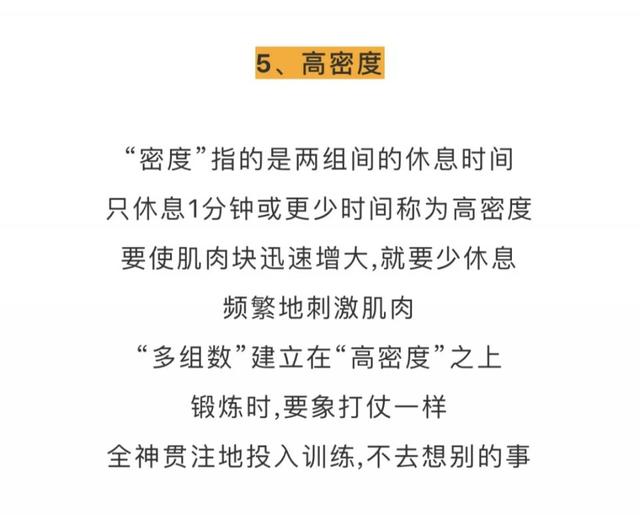 5、高密度

“密度”指的是两组间的休息时间
只休息1分钟或更少时间称为高密度
要使肌肉块迅速增大,就要少休息
频繁地刺激肌肉
“多组数”建立在“高密度”之上
锻炼时,要象打仗一样
全神贯注地投入训练,不去想别的事